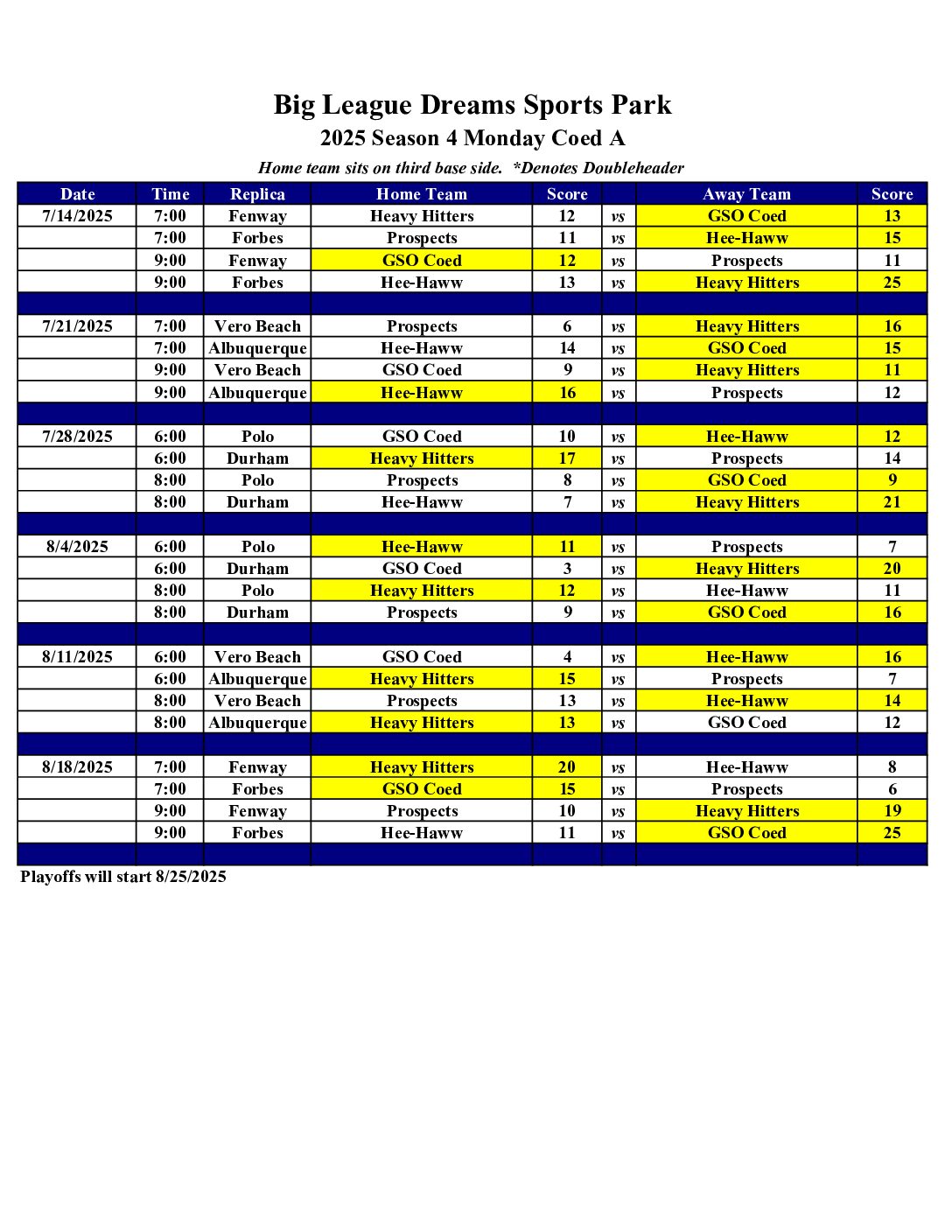 Big League Dreams Sports Park
2025 Season 4 Monday Coed A
Home team sits on third base side. *Denotes Doubleheader

| Date | Time | Replica | Home Team | Score | | Away Team | Score |
|---|---|---|---|---|---|---|---|
| 7/14/2025 | 7:00 | Fenway | Heavy Hitters | 12 | vs | GSO Coed | 13 |
| | 7:00 | Forbes | Prospects | 11 | vs | Hee-Haww | 15 |
| | 9:00 | Fenway | GSO Coed | 12 | vs | Prospects | 11 |
| | 9:00 | Forbes | Hee-Haww | 13 | vs | Heavy Hitters | 25 |
| | | | | | | | |
| 7/21/2025 | 7:00 | Vero Beach | Prospects | 6 | vs | Heavy Hitters | 16 |
| | 7:00 | Albuquerque | Hee-Haww | 14 | vs | GSO Coed | 15 |
| | 9:00 | Vero Beach | GSO Coed | 9 | vs | Heavy Hitters | 11 |
| | 9:00 | Albuquerque | Hee-Haww | 16 | vs | Prospects | 12 |
| | | | | | | | |
| 7/28/2025 | 6:00 | Polo | GSO Coed | 10 | vs | Hee-Haww | 12 |
| | 6:00 | Durham | Heavy Hitters | 17 | vs | Prospects | 14 |
| | 8:00 | Polo | Prospects | 8 | vs | GSO Coed | 9 |
| | 8:00 | Durham | Hee-Haww | 7 | vs | Heavy Hitters | 21 |
| | | | | | | | |
| 8/4/2025 | 6:00 | Polo | Hee-Haww | 11 | vs | Prospects | 7 |
| | 6:00 | Durham | GSO Coed | 3 | vs | Heavy Hitters | 20 |
| | 8:00 | Polo | Heavy Hitters | 12 | vs | Hee-Haww | 11 |
| | 8:00 | Durham | Prospects | 9 | vs | GSO Coed | 16 |
| | | | | | | | |
| 8/11/2025 | 6:00 | Vero Beach | GSO Coed | 4 | vs | Hee-Haww | 16 |
| | 6:00 | Albuquerque | Heavy Hitters | 15 | vs | Prospects | 7 |
| | 8:00 | Vero Beach | Prospects | 13 | vs | Hee-Haww | 14 |
| | 8:00 | Albuquerque | Heavy Hitters | 13 | vs | GSO Coed | 12 |
| | | | | | | | |
| 8/18/2025 | 7:00 | Fenway | Heavy Hitters | 20 | vs | Hee-Haww | 8 |
| | 7:00 | Forbes | GSO Coed | 15 | vs | Prospects | 6 |
| | 9:00 | Fenway | Prospects | 10 | vs | Heavy Hitters | 19 |
| | 9:00 | Forbes | Hee-Haww | 11 | vs | GSO Coed | 25 |
| | | | | | | | |

Playoffs will start 8/25/2025